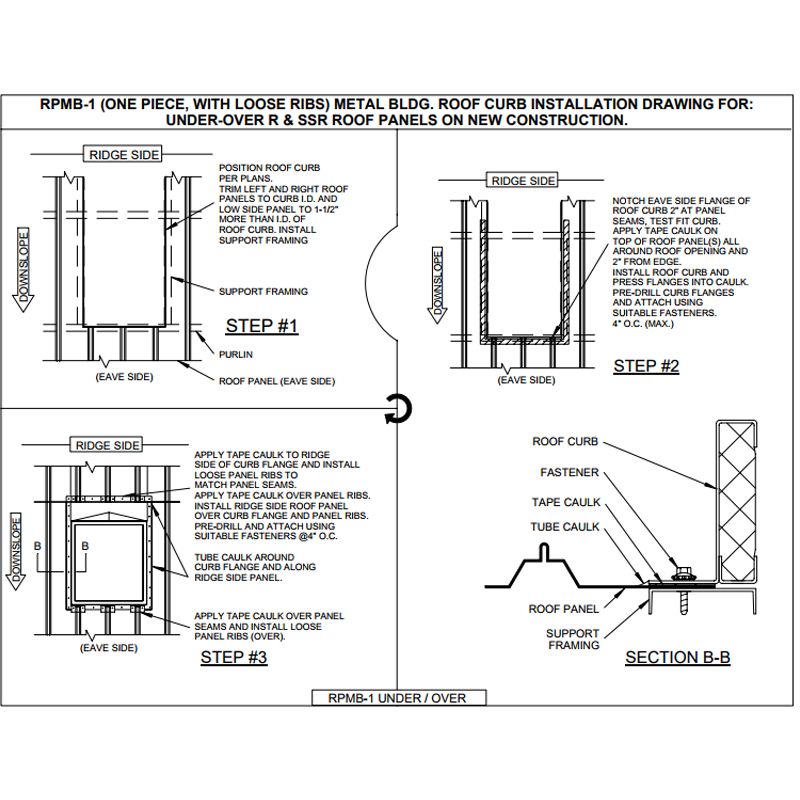 RPMB-1 (ONE PIECE, WITH LOOSE RIBS) METAL BLDG. ROOF CURB INSTALLATION DRAWING FOR: UNDER-OVER R & SSR ROOF PANELS ON NEW CONSTRUCTION.

RIDGE SIDE

DOWNSLOPE

POSITION ROOF CURB PER PLANS. TRIM LEFT AND RIGHT ROOF PANELS TO CURB I.D. AND LOW SIDE PANEL TO 1-1/2" MORE THAN I.D. OF ROOF CURB. INSTALL SUPPORT FRAMING

SUPPORT FRAMING

STEP #1

PURLIN

(EAVE SIDE)

ROOF PANEL (EAVE SIDE)

RIDGE SIDE

DOWNSLOPE

NOTCH EAVE SIDE FLANGE OF ROOF CURB 2" AT PANEL SEAMS, TEST FIT CURB. APPLY TAPE CAULK ON TOP OF ROOF PANEL(S) ALL AROUND ROOF OPENING AND 2" FROM EDGE. INSTALL ROOF CURB AND PRESS FLANGES INTO CAULK. PRE-DRILL CURB FLANGES AND ATTACH USING SUITABLE FASTENERS. 4" O.C. (MAX.)

(EAVE SIDE)

STEP #2

RIDGE SIDE

DOWNSLOPE

B

B

APPLY TAPE CAULK TO RIDGE SIDE OF CURB FLANGE AND INSTALL LOOSE PANEL RIBS TO MATCH PANEL SEAMS. APPLY TAPE CAULK OVER PANEL RIBS. INSTALL RIDGE SIDE ROOF PANEL OVER CURB FLANGE AND PANEL RIBS. PRE-DRILL AND ATTACH USING SUITABLE FASTENERS @4" O.C.

TUBE CAULK AROUND CURB FLANGE AND ALONG RIDGE SIDE PANEL.

APPLY TAPE CAULK OVER PANEL SEAMS AND INSTALL LOOSE PANEL RIBS (OVER).

(EAVE SIDE)

STEP #3

ROOF CURB

FASTENER

TAPE CAULK

TUBE CAULK

ROOF PANEL

SUPPORT FRAMING

SECTION B-B

RPMB-1 UNDER / OVER